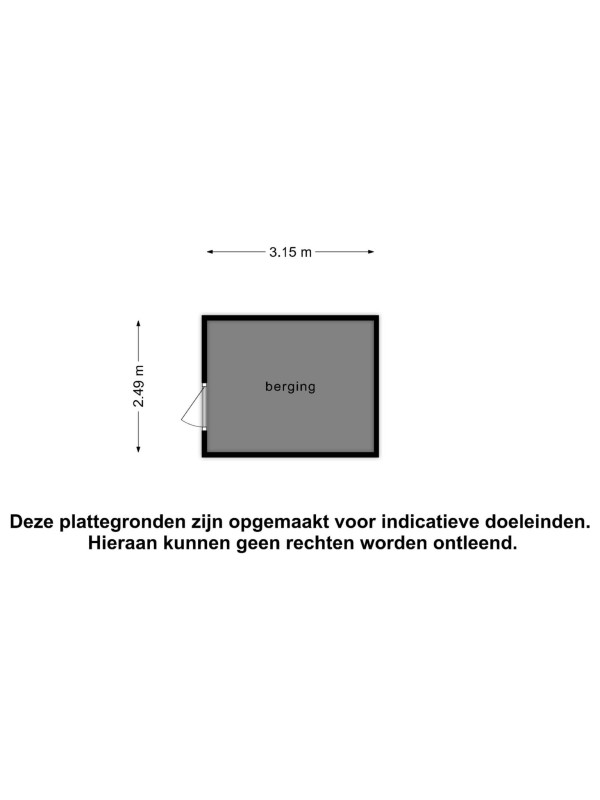 3.15 m

2.49 m

berging

Deze plattegronden zijn opgemaakt voor indicatieve doeleinden. Hieraan kunnen geen rechten worden ontleend.